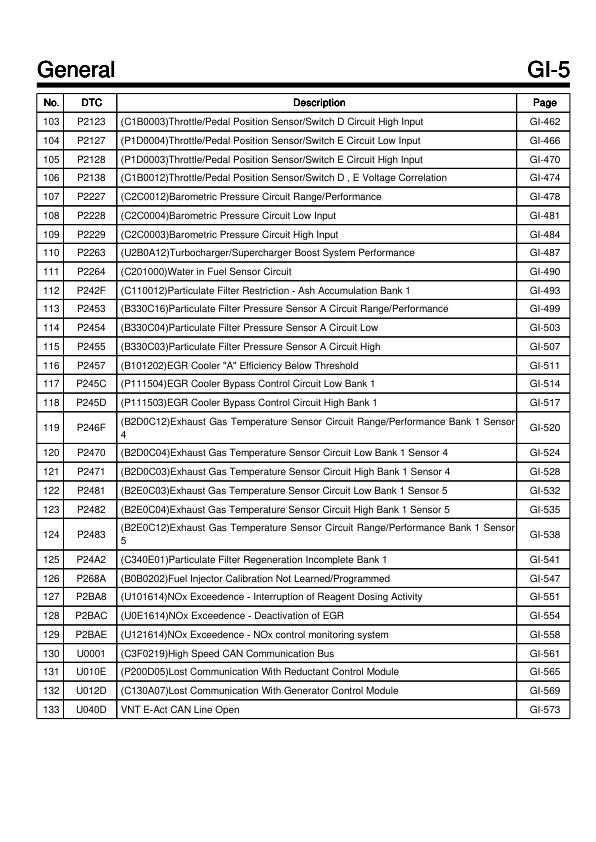 General GI-5

| No. | DTC | Description | Page |
|---|---|---|---|
| 103 | P2123 | (C1B0003)Throttle/Pedal Position Sensor/Switch D Circuit High Input | GI-462 |
| 104 | P2127 | (P1D0004)Throttle/Pedal Position Sensor/Switch E Circuit Low Input | GI-466 |
| 105 | P2128 | (P1D0003)Throttle/Pedal Position Sensor/Switch E Circuit High Input | GI-470 |
| 106 | P2138 | (C1B0012)Throttle/Pedal Position Sensor/Switch D , E Voltage Correlation | GI-474 |
| 107 | P2227 | (C2C0012)Barometric Pressure Circuit Range/Performance | GI-478 |
| 108 | P2228 | (C2C0004)Barometric Pressure Circuit Low Input | GI-481 |
| 109 | P2229 | (C2C0003)Barometric Pressure Circuit High Input | GI-484 |
| 110 | P2263 | (U2B0A12)Turbocharger/Supercharger Boost System Performance | GI-487 |
| 111 | P2264 | (C201000)Water in Fuel Sensor Circuit | GI-490 |
| 112 | P242F | (C110012)Particulate Filter Restriction - Ash Accumulation Bank 1 | GI-493 |
| 113 | P2453 | (B330C16)Particulate Filter Pressure Sensor A Circuit Range/Performance | GI-499 |
| 114 | P2454 | (B330C04)Particulate Filter Pressure Sensor A Circuit Low | GI-503 |
| 115 | P2455 | (B330C03)Particulate Filter Pressure Sensor A Circuit High | GI-507 |
| 116 | P2457 | (B101202)EGR Cooler "A" Efficiency Below Threshold | GI-511 |
| 117 | P245C | (P111504)EGR Cooler Bypass Control Circuit Low Bank 1 | GI-514 |
| 118 | P245D | (P111503)EGR Cooler Bypass Control Circuit High Bank 1 | GI-517 |
| 119 | P246F | (B2D0C12)Exhaust Gas Temperature Sensor Circuit Range/Performance Bank 1 Sensor 4 | GI-520 |
| 120 | P2470 | (B2D0C04)Exhaust Gas Temperature Sensor Circuit Low Bank 1 Sensor 4 | GI-524 |
| 121 | P2471 | (B2D0C03)Exhaust Gas Temperature Sensor Circuit High Bank 1 Sensor 4 | GI-528 |
| 122 | P2481 | (B2E0C03)Exhaust Gas Temperature Sensor Circuit Low Bank 1 Sensor 5 | GI-532 |
| 123 | P2482 | (B2E0C04)Exhaust Gas Temperature Sensor Circuit High Bank 1 Sensor 5 | GI-535 |
| 124 | P2483 | (B2E0C12)Exhaust Gas Temperature Sensor Circuit Range/Performance Bank 1 Sensor 5 | GI-538 |
| 125 | P24A2 | (C340E01)Particulate Filter Regeneration Incomplete Bank 1 | GI-541 |
| 126 | P268A | (B0B0202)Fuel Injector Calibration Not Learned/Programmed | GI-547 |
| 127 | P2BA8 | (U101614)NOx Exceedence - Interruption of Reagent Dosing Activity | GI-551 |
| 128 | P2BAC | (U0E1614)NOx Exceedence - Deactivation of EGR | GI-554 |
| 129 | P2BAE | (U121614)NOx Exceedence - NOx control monitoring system | GI-558 |
| 130 | U0001 | (C3F0219)High Speed CAN Communication Bus | GI-561 |
| 131 | U010E | (P200D05)Lost Communication With Reductant Control Module | GI-565 |
| 132 | U012D | (C130A07)Lost Communication With Generator Control Module | GI-569 |
| 133 | U040D | VNT E-Act CAN Line Open | GI-573 |